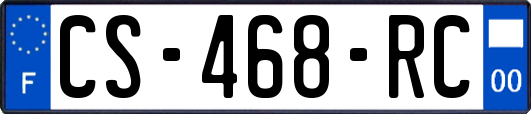 F
CS-468-RC
00